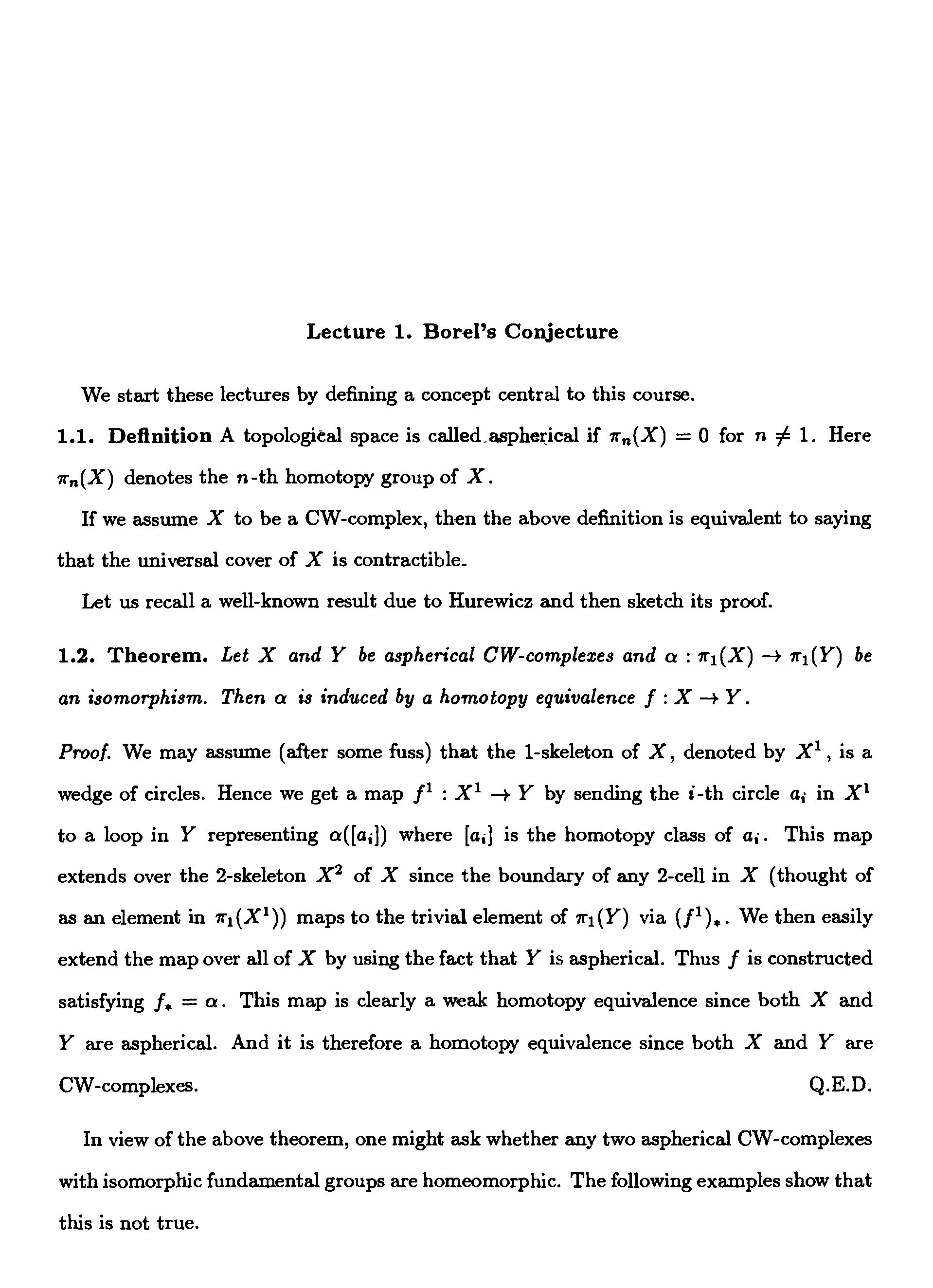 Lecture 1. Borel's Conjecture

We start these lectures by defining a concept central to this course.

1.1. Definition A topological space is called aspherical if $\pi_n(X) = 0$ for $n \neq 1$. Here $\pi_n(X)$ denotes the $n$-th homotopy group of $X$.

If we assume $X$ to be a CW-complex, then the above definition is equivalent to saying that the universal cover of $X$ is contractible.

Let us recall a well-known result due to Hurewicz and then sketch its proof.

1.2. Theorem. Let $X$ and $Y$ be aspherical CW-complexes and $\alpha : \pi_1(X) \to \pi_1(Y)$ be an isomorphism. Then $\alpha$ is induced by a homotopy equivalence $f : X \to Y$.

Proof. We may assume (after some fuss) that the 1-skeleton of $X$, denoted by $X^1$, is a wedge of circles. Hence we get a map $f^1 : X^1 \to Y$ by sending the $i$-th circle $a_i$ in $X^1$ to a loop in $Y$ representing $\alpha([a_i])$ where $[a_i]$ is the homotopy class of $a_i$. This map extends over the 2-skeleton $X^2$ of $X$ since the boundary of any 2-cell in $X$ (thought of as an element in $\pi_1(X^1)$) maps to the trivial element of $\pi_1(Y)$ via $(f^1)_*$. We then easily extend the map over all of $X$ by using the fact that $Y$ is aspherical. Thus $f$ is constructed satisfying $f_* = \alpha$. This map is clearly a weak homotopy equivalence since both $X$ and $Y$ are aspherical. And it is therefore a homotopy equivalence since both $X$ and $Y$ are CW-complexes. Q.E.D.

In view of the above theorem, one might ask whether any two aspherical CW-complexes with isomorphic fundamental groups are homeomorphic. The following examples show that this is not true.